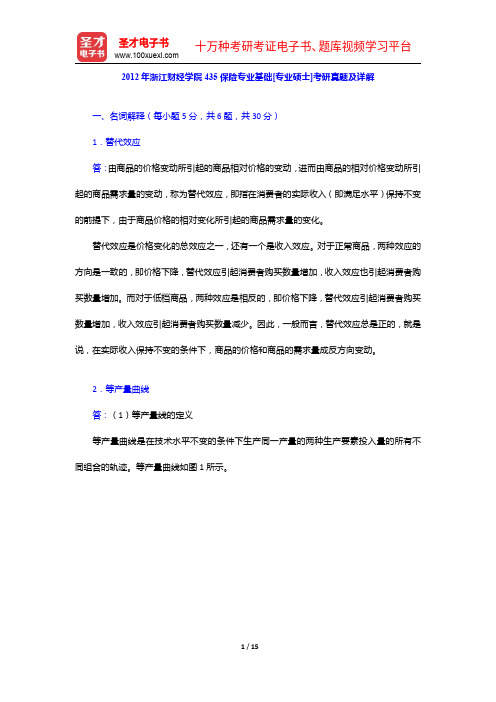 圣才电子书
圣才电子书 www.100xuexi.com 十万种考研考证电子书、题库视频学习平台

2012年浙江财经学院435保险专业基础[专业硕士]考研真题及详解

一、名词解释（每小题5分，共6题，共30分）

1．替代效应

答：由商品的价格变动所引起的商品相对价格的变动，进而由商品的相对价格变动所引起的商品需求量的变动，称为替代效应，即指在消费者的实际收入（即满足水平）保持不变的前提下，由于商品价格的相对变化所引起的商品需求量的变化。

替代效应是价格变化的总效应之一，还有一个是收入效应。对于正常商品，两种效应的方向是一致的，即价格下降，替代效应引起消费者购买数量增加，收入效应也引起消费者购买数量增加。而对于低档商品，两种效应是相反的，即价格下降，替代效应引起消费者购买数量增加，收入效应引起消费者购买数量减少。因此，一般而言，替代效应总是正的，就是说，在实际收入保持不变的条件下，商品的价格和商品的需求量成反方向变动。

2．等产量曲线

答：（1）等产量线的定义

等产量曲线是在技术水平不变的条件下生产同一产量的两种生产要素投入量的所有不同组合的轨迹。等产量曲线如图1所示。

1 / 15